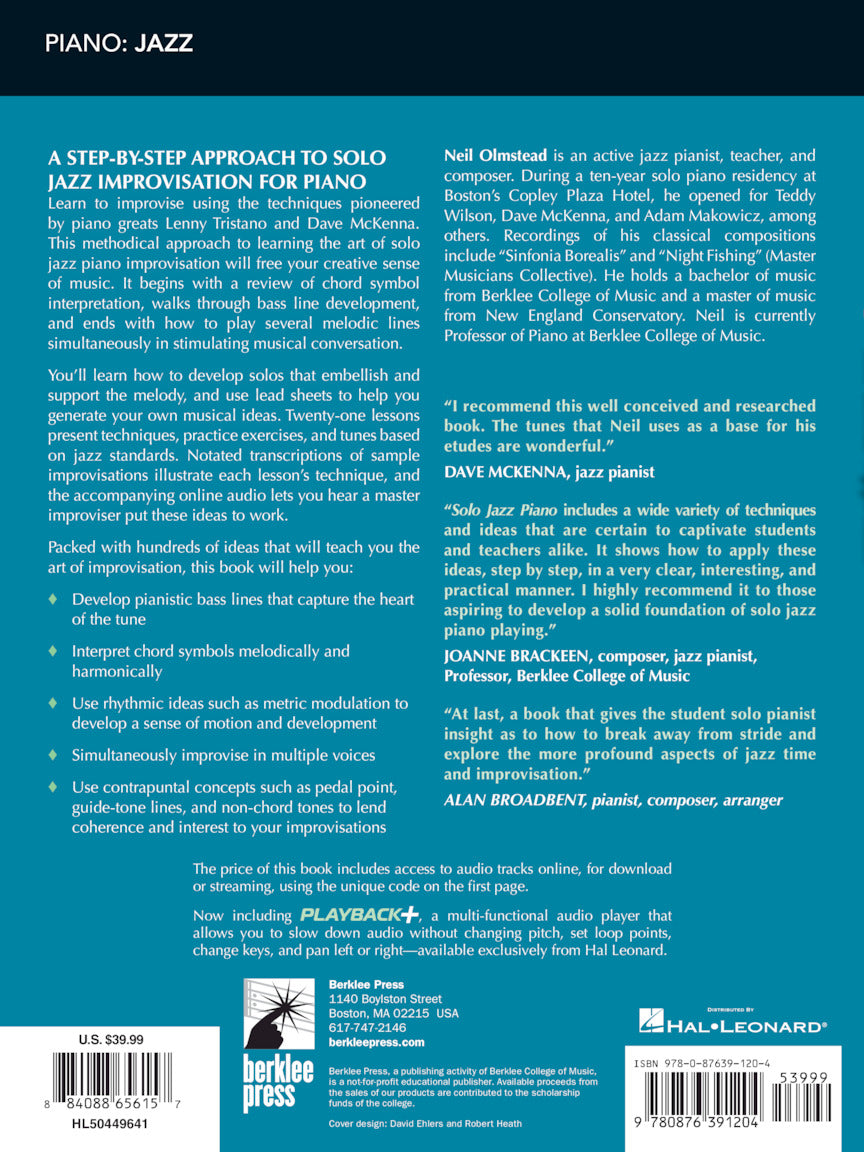 PIANO: JAZZ

A STEP-BY-STEP APPROACH TO SOLO JAZZ IMPROVISATION FOR PIANO

Learn to improvise using the techniques pioneered by piano greats Lenny Tristano and Dave McKenna. This methodical approach to learning the art of solo jazz piano improvisation will free your creative sense of music. It begins with a review of chord symbol interpretation, walks through bass line development, and ends with how to play several melodic lines simultaneously in stimulating musical conversation.

You'll learn how to develop solos that embellish and support the melody, and use lead sheets to help you generate your own musical ideas. Twenty-one lessons present techniques, practice exercises, and tunes based on jazz standards. Notated transcriptions of sample improvisations illustrate each lesson's technique, and the accompanying online audio lets you hear a master improviser put these ideas to work.

Packed with hundreds of ideas that will teach you the art of improvisation, this book will help you:

♦ Develop pianistic bass lines that capture the heart of the tune

♦ Interpret chord symbols melodically and harmonically

♦ Use rhythmic ideas such as metric modulation to develop a sense of motion and development

♦ Simultaneously improvise in multiple voices

♦ Use contrapuntal concepts such as pedal point, guide-tone lines, and non-chord tones to lend coherence and interest to your improvisations

Neil Olmstead is an active jazz pianist, teacher, and composer. During a ten-year solo piano residency at Boston's Copley Plaza Hotel, he opened for Teddy Wilson, Dave McKenna, and Adam Makowicz, among others. Recordings of his classical compositions include "Sinfonia Borealis" and "Night Fishing" (Master Musicians Collective). He holds a bachelor of music from Berklee College of Music and a master of music from New England Conservatory. Neil is currently Professor of Piano at Berklee College of Music.

"I recommend this well conceived and researched book. The tunes that Neil uses as a base for his etudes are wonderful."
DAVE MCKENNA, jazz pianist

"Solo Jazz Piano includes a wide variety of techniques and ideas that are certain to captivate students and teachers alike. It shows how to apply these ideas, step by step, in a very clear, interesting, and practical manner. I highly recommend it to those aspiring to develop a solid foundation of solo jazz piano playing."
JOANNE BRACKEEN, composer, jazz pianist, Professor, Berklee College of Music

"At last, a book that gives the student solo pianist insight as to how to break away from stride and explore the more profound aspects of jazz time and improvisation."
ALAN BROADBENT, pianist, composer, arranger

The price of this book includes access to audio tracks online, for download or streaming, using the unique code on the first page.

Now including PLAYBACK+, a multi-functional audio player that allows you to slow down audio without changing pitch, set loop points, change keys, and pan left or right—available exclusively from Hal Leonard.

U.S. $39.99

8 84088 65615 7

HL50449641

berklee press

Berklee Press
1140 Boylston Street
Boston, MA 02215 USA
617-747-2146
berkleepress.com

Berklee Press, a publishing activity of Berklee College of Music, is a not-for-profit educational publisher. Available proceeds from the sales of our products are contributed to the scholarship funds of the college.

Cover design: David Ehlers and Robert Heath

DISTRIBUTED BY
HAL•LEONARD®

ISBN 978-0-87639-120-4

53999

9 780876 391204